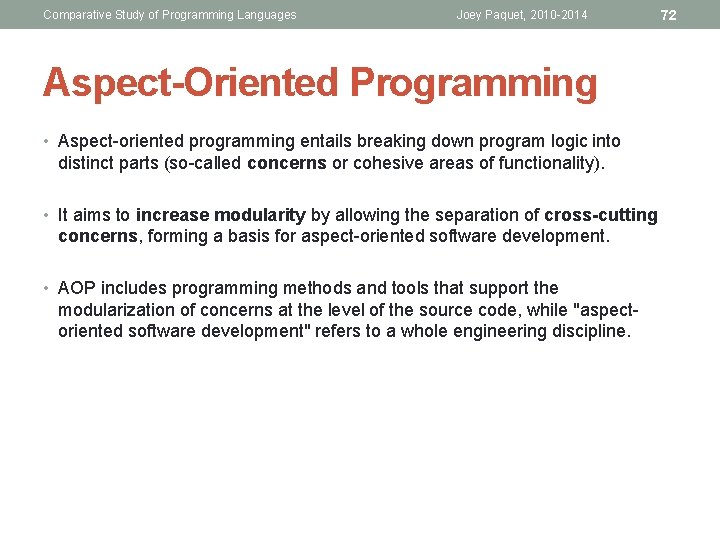 Comparative Study of Programming Languages Joey Paquet, 2010-2014 72

Aspect-Oriented Programming

• Aspect-oriented programming entails breaking down program logic into distinct parts (so-called concerns or cohesive areas of functionality).

• It aims to increase modularity by allowing the separation of cross-cutting concerns, forming a basis for aspect-oriented software development.

• AOP includes programming methods and tools that support the modularization of concerns at the level of the source code, while "aspect-oriented software development" refers to a whole engineering discipline.